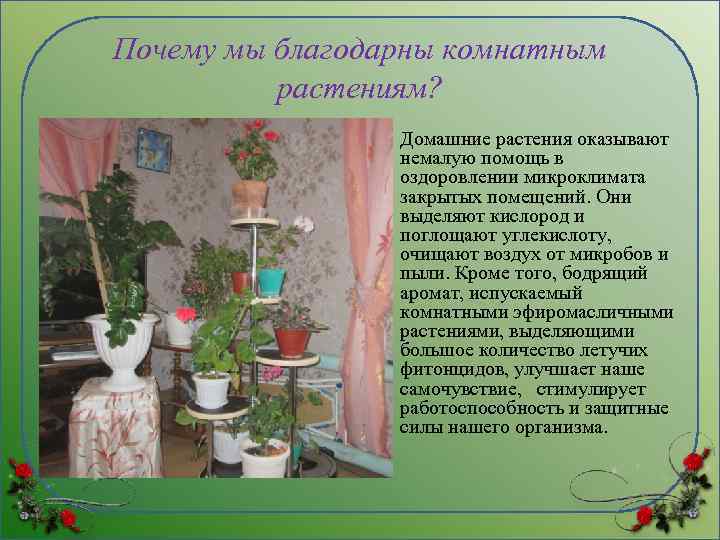 Почему мы благодарны комнатным растениям?

Домашние растения оказывают немалую помощь в оздоровлении микроклимата закрытых помещений. Они выделяют кислород и поглощают углекислоту, очищают воздух от микробов и пыли. Кроме того, бодрящий аромат, испускаемый комнатными эфиромасличными растениями, выделяющими большое количество летучих фитонцидов, улучшает наше самочувствие, стимулирует работоспособность и защитные силы нашего организма.